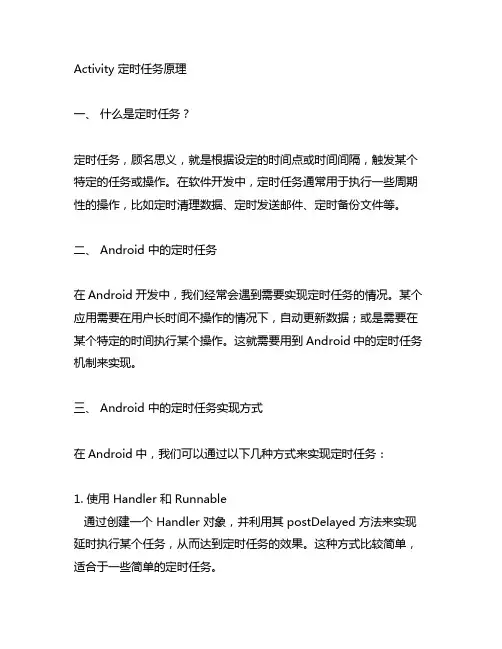 Activity 定时任务原理

一、 什么是定时任务？

定时任务，顾名思义，就是根据设定的时间点或时间间隔，触发某个特定的任务或操作。在软件开发中，定时任务通常用于执行一些周期性的操作，比如定时清理数据、定时发送邮件、定时备份文件等。

二、 Android 中的定时任务

在 Android 开发中，我们经常会遇到需要实现定时任务的情况。某个应用需要在用户长时间不操作的情况下，自动更新数据；或是需要在某个特定的时间执行某个操作。这就需要用到 Android 中的定时任务机制来实现。

三、 Android 中的定时任务实现方式

在 Android 中，我们可以通过以下几种方式来实现定时任务：

1. 使用 Handler 和 Runnable
通过创建一个 Handler 对象，并利用其 postDelayed 方法来实现延时执行某个任务，从而达到定时任务的效果。这种方式比较简单，适合于一些简单的定时任务。